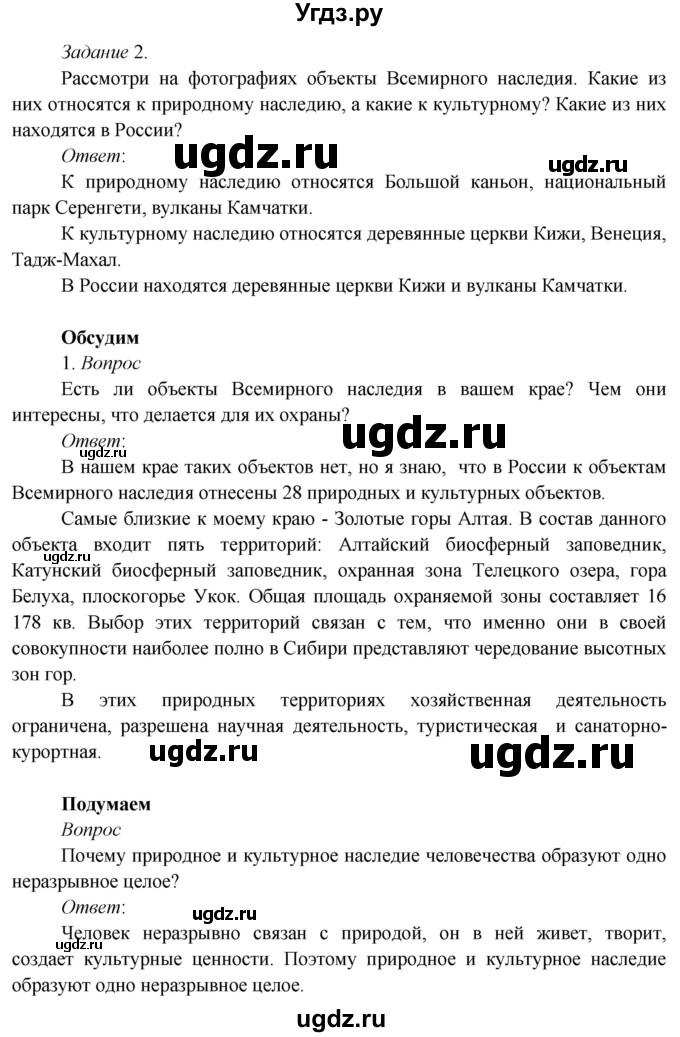 Угдз.ру

Задание 2.

Рассмотри на фотографиях объекты Всемирного наследия. Какие из них относятся к природному наследию, а какие к культурному? Какие из них находятся в России?

Ответ:

ugdz.ru ugdz.ru

К природному наследию относятся Большой каньон, национальный парк Серенгети, вулканы Камчатки.

К культурному наследию относятся деревянные церкви Кижи, Венеция, Тадж-Махал.

В России находятся деревянные церкви Кижи и вулканы Камчатки.

Обсудим

1. Вопрос

Есть ли объекты Всемирного наследия в вашем крае? Чем они интересны, что делается для их охраны?

Ответ:

ugdz.ru

В нашем крае таких объектов нет, но я знаю, что в России к объектам Всемирного наследия отнесены 28 природных и культурных объектов.

Самые близкие к моему краю - Золотые горы Алтая. В состав данного объекта входит пять территорий: Алтайский биосферный заповедник, Катунский биосферный заповедник, охранная зона Телецкого озера, гора Белуха, плоскогорье Укок. Общая площадь охраняемой зоны составляет 16 178 кв. Выбор этих территорий связан с тем, что именно они в своей совокупности наиболее полно в Сибири представляют чередование высотных зон гор.

ugdz.ru

В этих природных территориях хозяйственная деятельность ограничена, разрешена научная деятельность, туристическая и санаторно-курортная.

ugdz.ru ugdz.ru

Подумаем

Вопрос

Почему природное и культурное наследие человечества образуют одно неразрывное целое?

Ответ:

ugdz.ru

Человек неразрывно связан с природой, он в ней живет, творит, создает культурные ценности. Поэтому природное и культурное наследие образуют одно неразрывное целое.

ugdz.ru